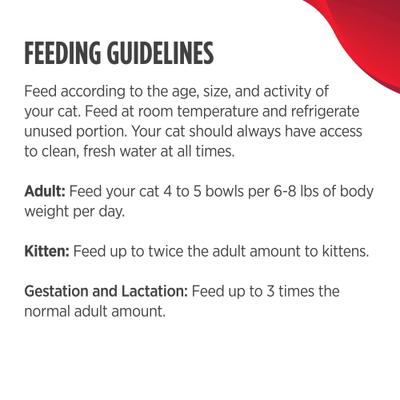 FEEDING GUIDELINES

Feed according to the age, size, and activity of your cat. Feed at room temperature and refrigerate unused portion. Your cat should always have access to clean, fresh water at all times.

Adult: Feed your cat 4 to 5 bowls per 6-8 lbs of body weight per day.

Kitten: Feed up to twice the adult amount to kittens.

Gestation and Lactation: Feed up to 3 times the normal adult amount.